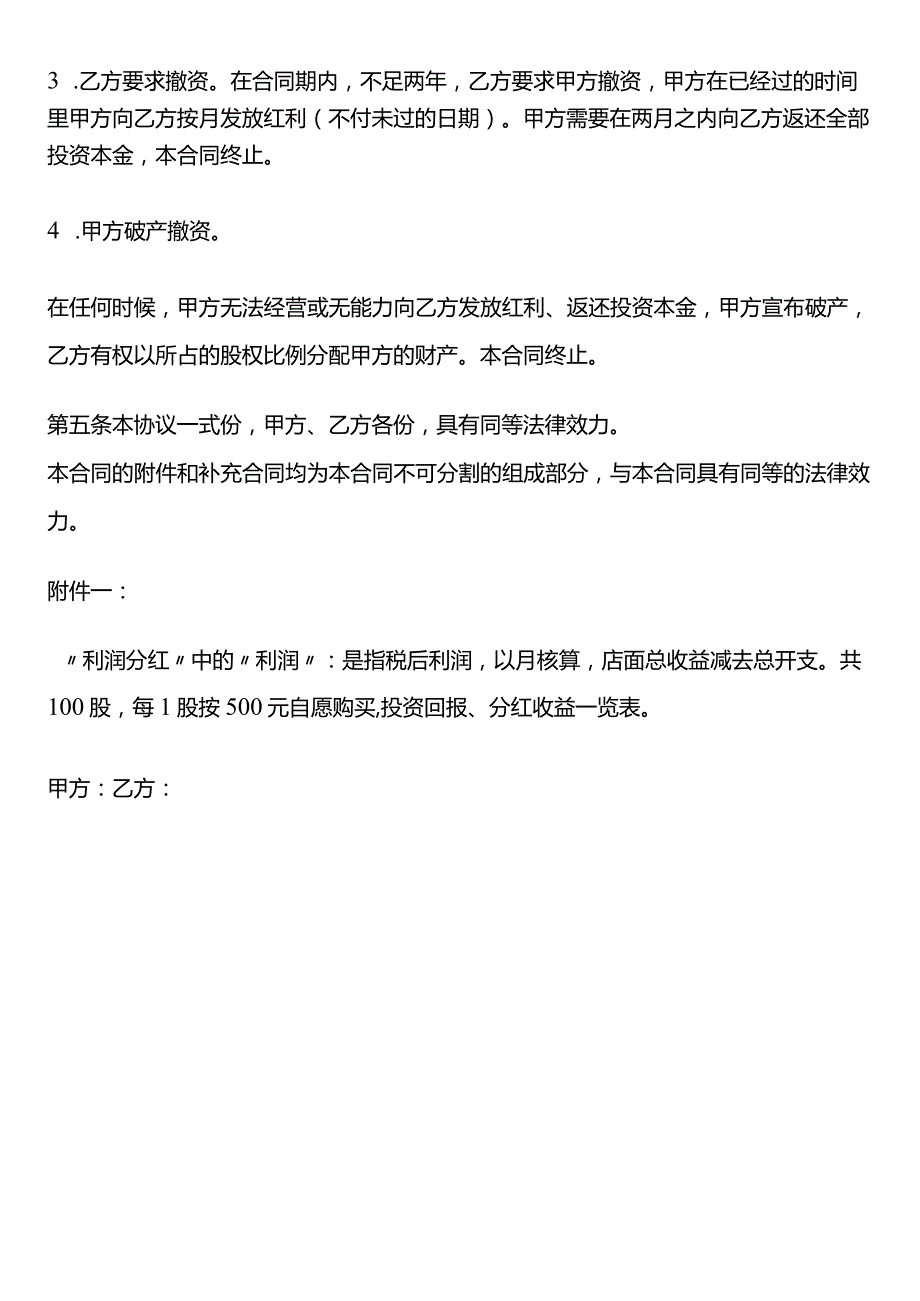 3 .乙方要求撤资。在合同期内，不足两年，乙方要求甲方撤资，甲方在已经过的时间里甲方向乙方按月发放红利（不付未过的日期）。甲方需要在两月之内向乙方返还全部投资本金，本合同终止。

4 .甲方破产撤资。

在任何时候，甲方无法经营或无能力向乙方发放红利、返还投资本金，甲方宣布破产，乙方有权以所占的股权比例分配甲方的财产。本合同终止。

第五条本协议一式份，甲方、乙方各份，具有同等法律效力。
本合同的附件和补充合同均为本合同不可分割的组成部分，与本合同具有同等的法律效力。

附件一：

〃利润分红〃中的〃利润〃：是指税后利润，以月核算，店面总收益减去总开支。共100股，每1股按500元自愿购买,投资回报、分红收益一览表。

甲方：乙方：